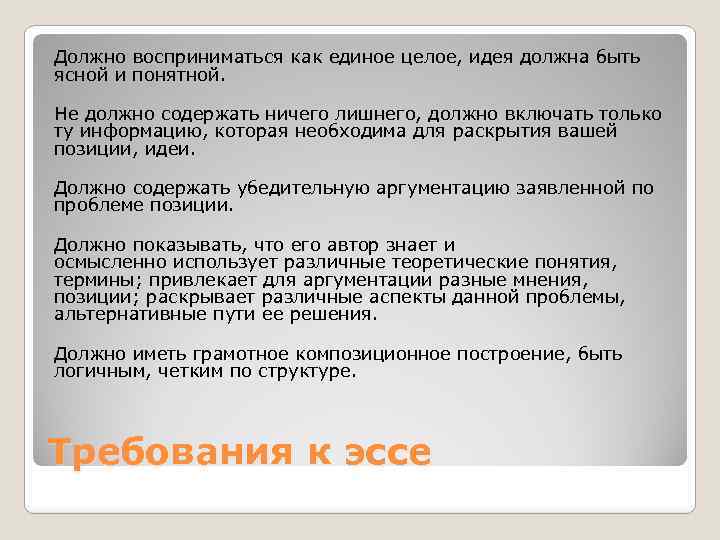 Должно восприниматься как единое целое, идея должна быть ясной и понятной.

Не должно содержать ничего лишнего, должно включать только ту информацию, которая необходима для раскрытия вашей позиции, идеи.

Должно содержать убедительную аргументацию заявленной по проблеме позиции.

Должно показывать, что его автор знает и осмысленно использует различные теоретические понятия, термины; привлекает для аргументации разные мнения, позиции; раскрывает различные аспекты данной проблемы, альтернативные пути ее решения.

Должно иметь грамотное композиционное построение, быть логичным, четким по структуре.

Требования к эссе